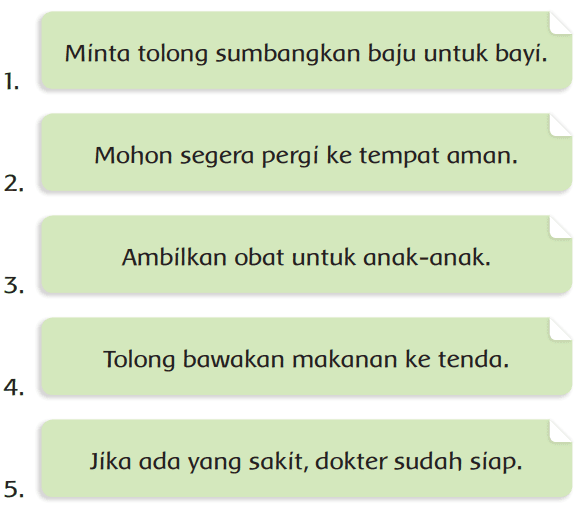 1. Minta tolong sumbangkan baju untuk bayi.

2. Mohon segera pergi ke tempat aman.

3. Ambilkan obat untuk anak-anak.

4. Tolong bawakan makanan ke tenda.

5. Jika ada yang sakit, dokter sudah siap.